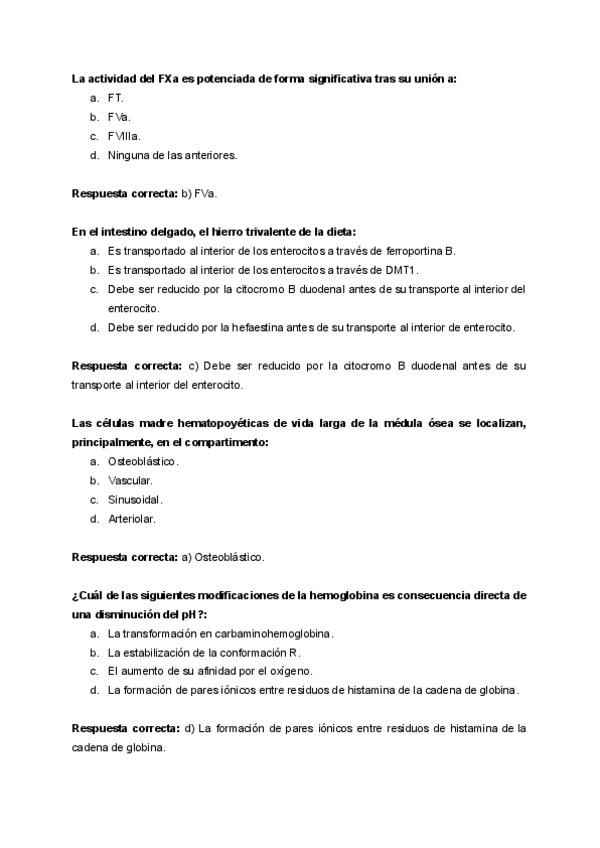 La actividad del FXa es potenciada de forma significativa tras su unión a:
a. FT.
b. FVa.
c. FVIIIa.
d. Ninguna de las anteriores.

Respuesta correcta: b) FVa.

En el intestino delgado, el hierro trivalente de la dieta:
a. Es transportado al interior de los enterocitos a través de ferroportina B.
b. Es transportado al interior de los enterocitos a través de DMT1.
c. Debe ser reducido por la citocromo B duodenal antes de su transporte al interior del enterocito.
d. Debe ser reducido por la hefaestina antes de su transporte al interior de enterocito.

Respuesta correcta: c) Debe ser reducido por la citocromo B duodenal antes de su transporte al interior del enterocito.

Las células madre hematopoyéticas de vida larga de la médula ósea se localizan, principalmente, en el compartimento:
a. Osteoblástico.
b. Vascular.
c. Sinusoidal.
d. Arteriolar.

Respuesta correcta: a) Osteoblástico.

¿Cuál de las siguientes modificaciones de la hemoglobina es consecuencia directa de una disminución del pH?:
a. La transformación en carbaminohemoglobina.
b. La estabilización de la conformación R.
c. El aumento de su afinidad por el oxígeno.
d. La formación de pares iónicos entre residuos de histamina de la cadena de globina.

Respuesta correcta: d) La formación de pares iónicos entre residuos de histamina de la cadena de globina.